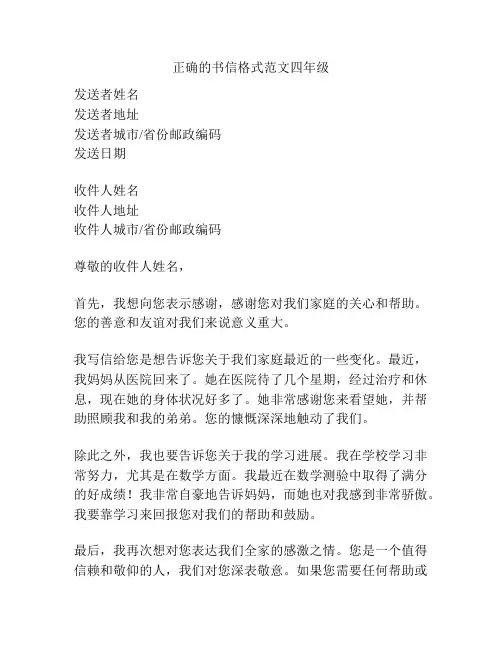 正确的书信格式范文四年级

发送者姓名
发送者地址
发送者城市/省份邮政编码
发送日期

收件人姓名
收件人地址
收件人城市/省份邮政编码

尊敬的收件人姓名，

首先，我想向您表示感谢，感谢您对我们家庭的关心和帮助。您的善意和友谊对我们来说意义重大。

我写信给您是想告诉您关于我们家庭最近的一些变化。最近，我妈妈从医院回来了。她在医院待了几个星期，经过治疗和休息，现在她的身体状况好多了。她非常感谢您来看望她，并帮助照顾我和我的弟弟。您的慷慨深深地触动了我们。

除此之外，我也要告诉您关于我的学习进展。我在学校学习非常努力，尤其是在数学方面。我最近在数学测验中取得了满分的好成绩！我非常自豪地告诉妈妈，而她也对我感到非常骄傲。我要靠学习来回报您对我们的帮助和鼓励。

最后，我再次想对您表达我们全家的感激之情。您是一个值得信赖和敬仰的人，我们对您深表敬意。如果您需要任何帮助或